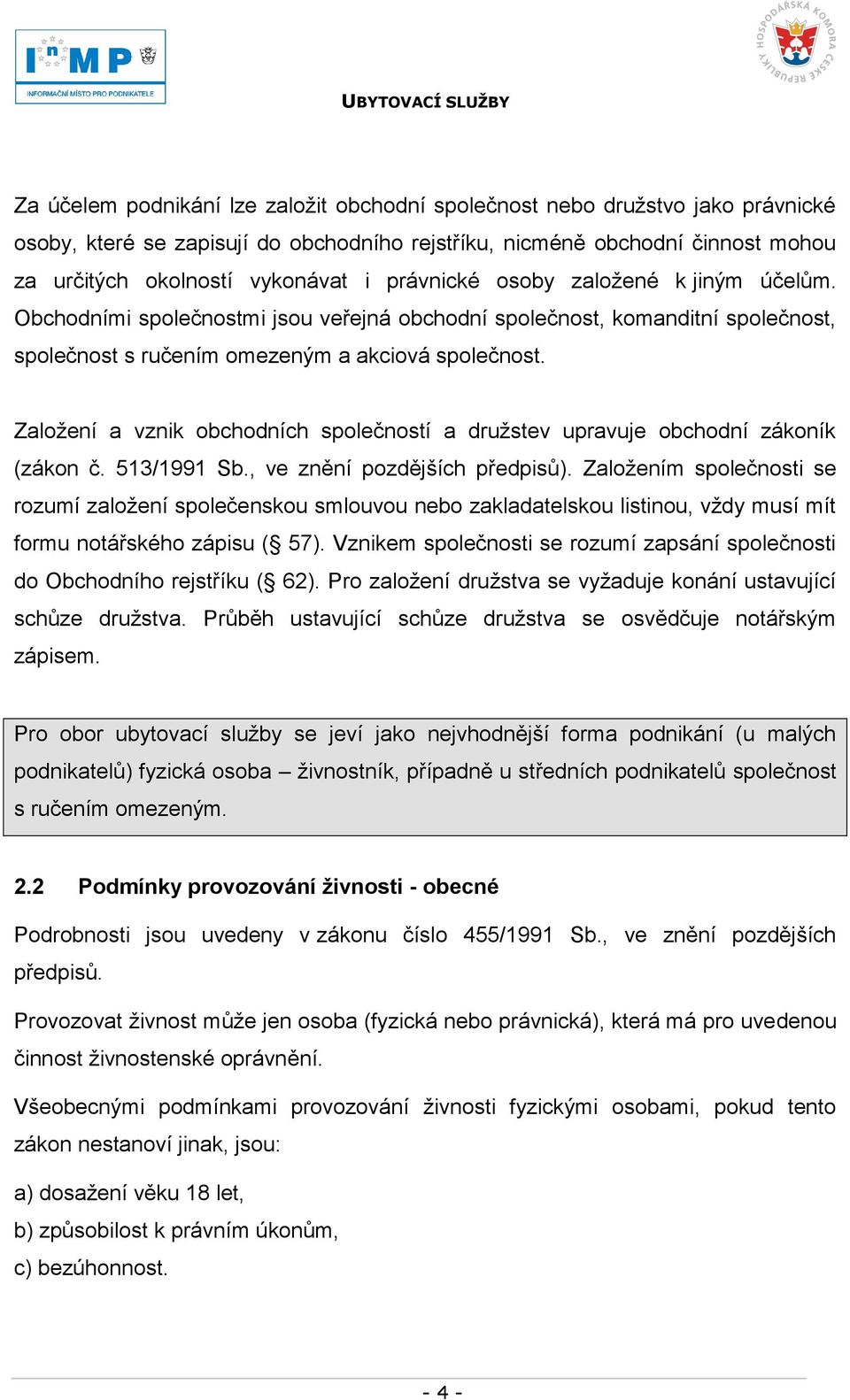 InMP
INFORMAČNÍ MÍSTO PRO PODNIKATELE

HOSPODÁŘSKÁ KOMORA ČESKÉ REPUBLIKY

UBYTOVACÍ SLUŽBY

Za účelem podnikání lze založit obchodní společnost nebo družstvo jako právnické osoby, které se zapisují do obchodního rejstříku, nicméně obchodní činnost mohou za určitých okolností vykonávat i právnické osoby založené k jiným účelům. Obchodními společnostmi jsou veřejná obchodní společnost, komanditní společnost, společnost s ručením omezeným a akciová společnost.

Založení a vznik obchodních společností a družstev upravuje obchodní zákoník (zákon č. 513/1991 Sb., ve znění pozdějších předpisů). Založením společnosti se rozumí založení společenskou smlouvou nebo zakladatelskou listinou, vždy musí mít formu notářského zápisu (§ 57). Vznikem společnosti se rozumí zapsání společnosti do Obchodního rejstříku (§ 62). Pro založení družstva se vyžaduje konání ustavující schůze družstva. Průběh ustavující schůze družstva se osvědčuje notářským zápisem.

Pro obor ubytovací služby se jeví jako nejvhodnější forma podnikání (u malých podnikatelů) fyzická osoba – živnostník, případně u středních podnikatelů společnost s ručením omezeným.

2.2 Podmínky provozování živnosti - obecné

Podrobnosti jsou uvedeny v zákonu číslo 455/1991 Sb., ve znění pozdějších předpisů.

Provozovat živnost může jen osoba (fyzická nebo právnická), která má pro uvedenou činnost živnostenské oprávnění.

Všeobecnými podmínkami provozování živnosti fyzickými osobami, pokud tento zákon nestanoví jinak, jsou:

a) dosažení věku 18 let,
b) způsobilost k právním úkonům,
c) bezúhonnost.

- 4 -